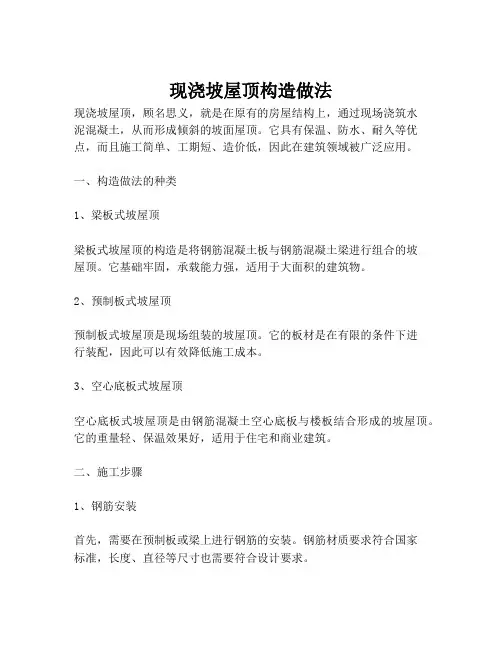 现浇坡屋顶构造做法

现浇坡屋顶，顾名思义，就是在原有的房屋结构上，通过现场浇筑水泥混凝土，从而形成倾斜的坡面屋顶。它具有保温、防水、耐久等优点，而且施工简单、工期短、造价低，因此在建筑领域被广泛应用。

一、构造做法的种类

1、梁板式坡屋顶

梁板式坡屋顶的构造是将钢筋混凝土板与钢筋混凝土梁进行组合的坡屋顶。它基础牢固，承载能力强，适用于大面积的建筑物。

2、预制板式坡屋顶

预制板式坡屋顶是现场组装的坡屋顶。它的板材是在有限的条件下进行装配，因此可以有效降低施工成本。

3、空心底板式坡屋顶

空心底板式坡屋顶是由钢筋混凝土空心底板与楼板结合形成的坡屋顶。它的重量轻、保温效果好，适用于住宅和商业建筑。

二、施工步骤

1、钢筋安装

首先，需要在预制板或梁上进行钢筋的安装。钢筋材质要求符合国家标准，长度、直径等尺寸也需要符合设计要求。